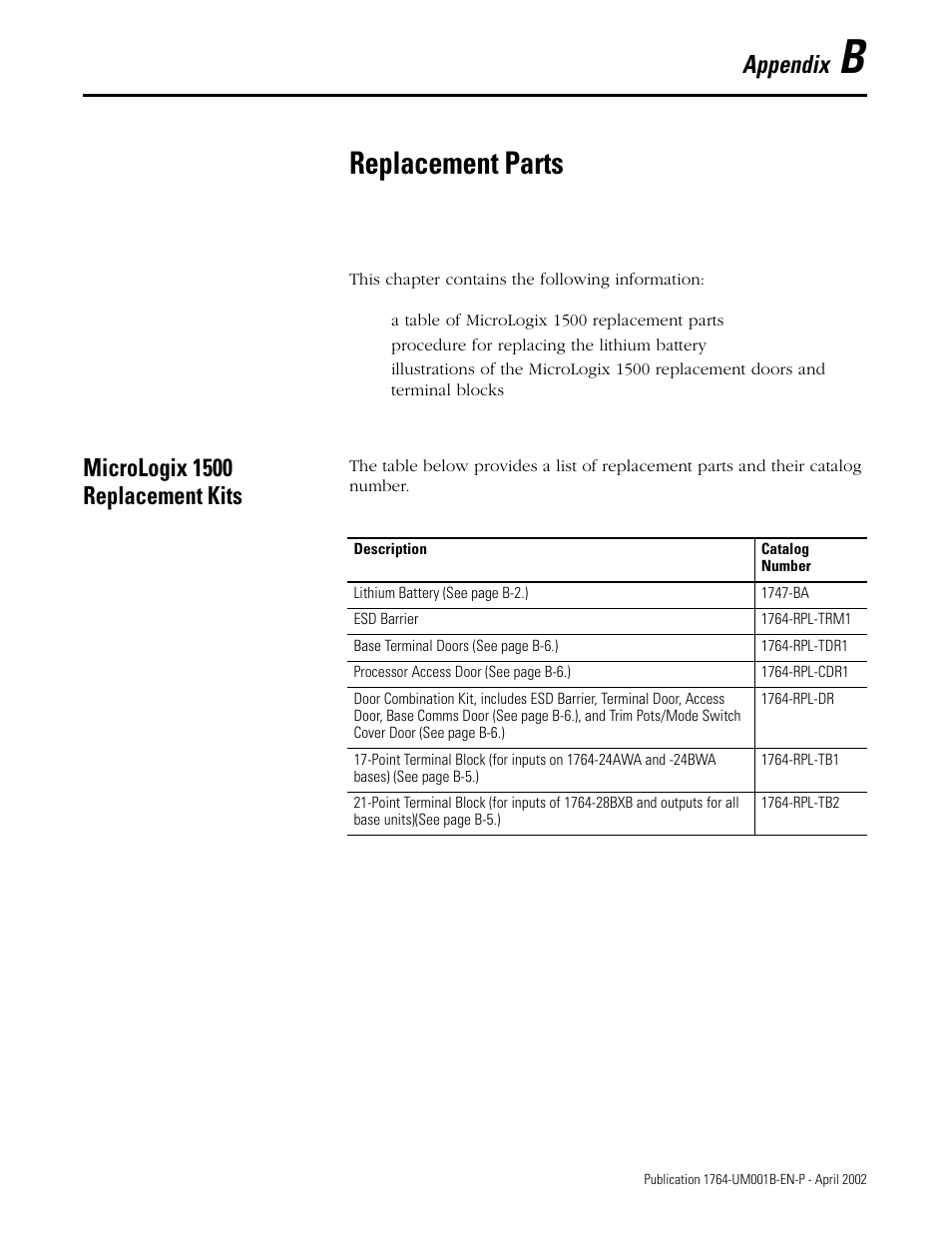 Appendix B

Replacement Parts

This chapter contains the following information:

a table of MicroLogix 1500 replacement parts

procedure for replacing the lithium battery

illustrations of the MicroLogix 1500 replacement doors and terminal blocks

MicroLogix 1500 Replacement Kits

The table below provides a list of replacement parts and their catalog number.

| Description | Catalog Number |
|---|---|
| Lithium Battery (See page B-2.) | 1747-BA |
| ESD Barrier | 1764-RPL-TRM1 |
| Base Terminal Doors (See page B-6.) | 1764-RPL-TDR1 |
| Processor Access Door (See page B-6.) | 1764-RPL-CDR1 |
| Door Combination Kit, includes ESD Barrier, Terminal Door, Access Door, Base Comms Door (See page B-6.), and Trim Pots/Mode Switch Cover Door (See page B-6.) | 1764-RPL-DR |
| 17-Point Terminal Block (for inputs on 1764-24AWA and -24BWA bases) (See page B-5.) | 1764-RPL-TB1 |
| 21-Point Terminal Block (for inputs of 1764-28BXB and outputs for all base units)(See page B-5.) | 1764-RPL-TB2 |

Publication 1764-UM001B-EN-P - April 2002